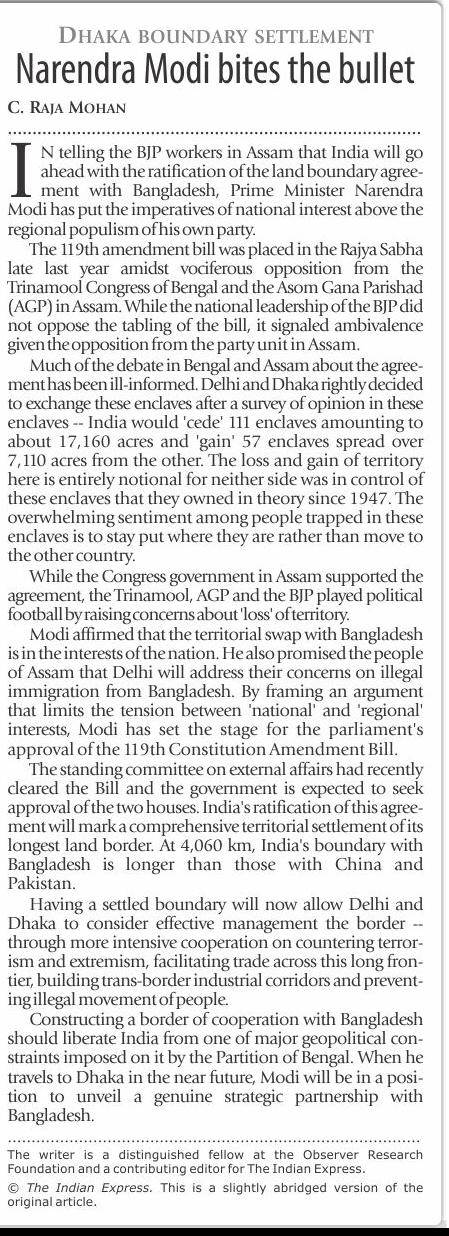 DHAKA BOUNDARY SETTLEMENT

Narendra Modi bites the bullet

C. RAJA MOHAN

IN telling the BJP workers in Assam that India will go ahead with the ratification of the land boundary agreement with Bangladesh, Prime Minister Narendra Modi has put the imperatives of national interest above the regional populism of his own party.

The 119th amendment bill was placed in the Rajya Sabha late last year amidst vociferous opposition from the Trinamool Congress of Bengal and the Asom Gana Parishad (AGP) in Assam. While the national leadership of the BJP did not oppose the tabling of the bill, it signaled ambivalence given the opposition from the party unit in Assam.

Much of the debate in Bengal and Assam about the agreement has been ill-informed. Delhi and Dhaka rightly decided to exchange these enclaves after a survey of opinion in these enclaves -- India would 'cede' 111 enclaves amounting to about 17,160 acres and 'gain' 57 enclaves spread over 7,110 acres from the other. The loss and gain of territory here is entirely notional for neither side was in control of these enclaves that they owned in theory since 1947. The overwhelming sentiment among people trapped in these enclaves is to stay put where they are rather than move to the other country.

While the Congress government in Assam supported the agreement, the Trinamool, AGP and the BJP played political football by raising concerns about 'loss' of territory.

Modi affirmed that the territorial swap with Bangladesh is in the interests of the nation. He also promised the people of Assam that Delhi will address their concerns on illegal immigration from Bangladesh. By framing an argument that limits the tension between 'national' and 'regional' interests, Modi has set the stage for the parliament's approval of the 119th Constitution Amendment Bill.

The standing committee on external affairs had recently cleared the Bill and the government is expected to seek approval of the two houses. India's ratification of this agreement will mark a comprehensive territorial settlement of its longest land border. At 4,060 km, India's boundary with Bangladesh is longer than those with China and Pakistan.

Having a settled boundary will now allow Delhi and Dhaka to consider effective management the border -- through more intensive cooperation on countering terrorism and extremism, facilitating trade across this long frontier, building trans-border industrial corridors and preventing illegal movement of people.

Constructing a border of cooperation with Bangladesh should liberate India from one of major geopolitical constraints imposed on it by the Partition of Bengal. When he travels to Dhaka in the near future, Modi will be in a position to unveil a genuine strategic partnership with Bangladesh.

The writer is a distinguished fellow at the Observer Research Foundation and a contributing editor for The Indian Express.
© The Indian Express. This is a slightly abridged version of the original article.